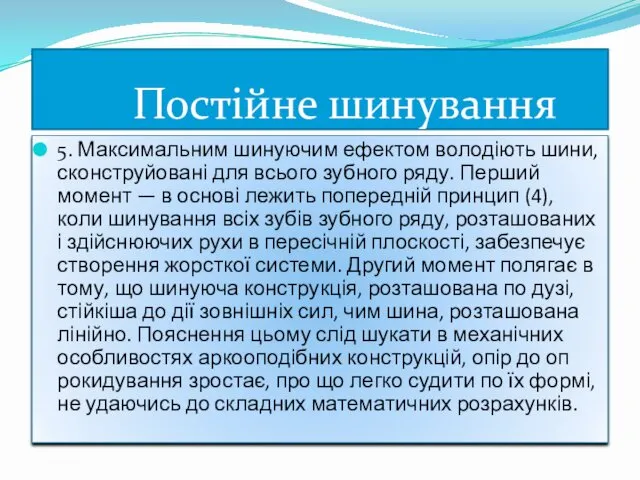 Постійне шинування

5. Максимальним шинуючим ефектом володіють шини, сконструйовані для всього зубного ряду. Перший момент — в основі лежить попередній принцип (4), коли шинування всіх зубів зубного ряду, розташованих і здійснюючих рухи в пересічній плоскості, забезпечує створення жорсткої системи. Другий момент полягає в тому, що шинуюча конструкція, розташована по дузі, стійкіша до дії зовнішніх сил, чим шина, розташована лінійно. Пояснення цьому слід шукати в механічних особливостях аркооподібних конструкцій, опір до оп рокидування зростає, про що легко судити по їх формі, не удаючись до складних математичних розрахунків.